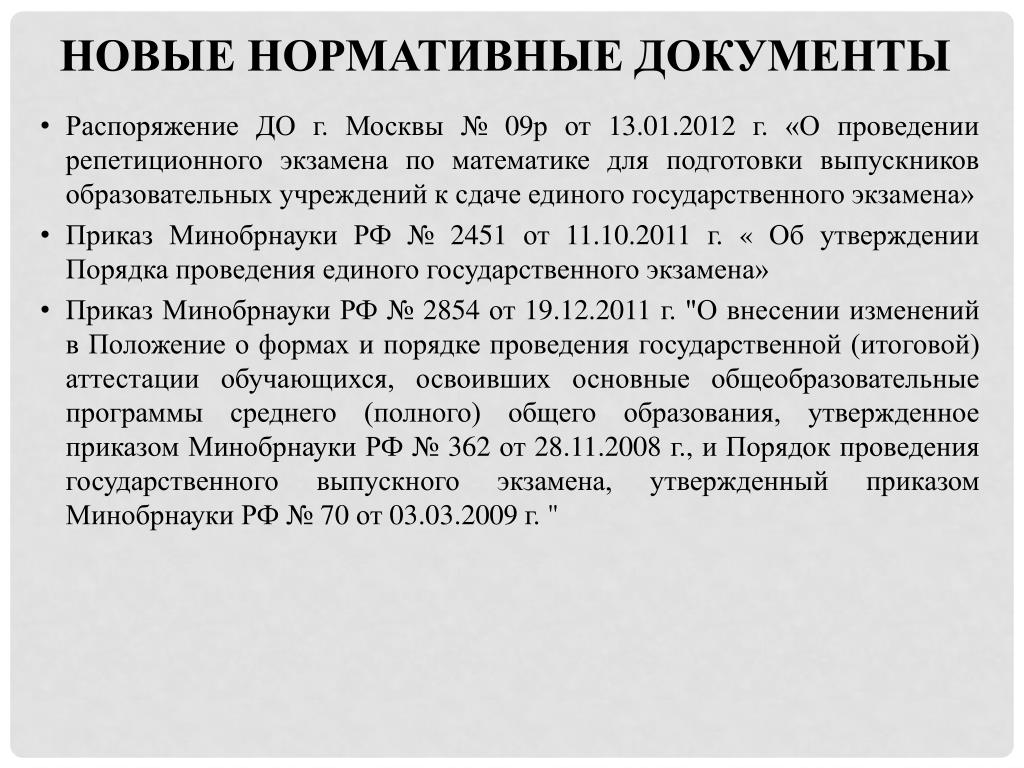 НОВЫЕ НОРМАТИВНЫЕ ДОКУМЕНТЫ

• Распоряжение ДО г. Москвы № 09р от 13.01.2012 г. «О проведении репетиционного экзамена по математике для подготовки выпускников образовательных учреждений к сдаче единого государственного экзамена»

• Приказ Минобрнауки РФ № 2451 от 11.10.2011 г. « Об утверждении Порядка проведения единого государственного экзамена»

• Приказ Минобрнауки РФ № 2854 от 19.12.2011 г. "О внесении изменений в Положение о формах и порядке проведения государственной (итоговой) аттестации обучающихся, освоивших основные общеобразовательные программы среднего (полного) общего образования, утвержденное приказом Минобрнауки РФ № 362 от 28.11.2008 г., и Порядок проведения государственного выпускного экзамена, утвержденный приказом Минобрнауки РФ № 70 от 03.03.2009 г. "